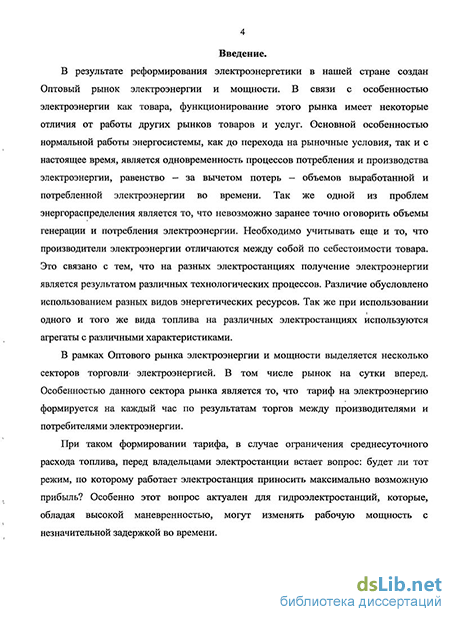 4

Введение.

В результате реформирования электроэнергетики в нашей стране создан Оптовый рынок электроэнергии и мощности. В связи с особенностью электроэнергии как товара, функционирование этого рынка имеет некоторые отличия от работы других рынков товаров и услуг. Основной особенностью нормальной работы энергосистемы, как до перехода на рыночные условия, так и с настоящее время, является одновременность процессов потребления и производства электроэнергии, равенство – за вычетом потерь – объемов выработанной и потребленной электроэнергии во времени. Так же одной из проблем энергораспределения является то, что невозможно заранее точно оговорить объемы генерации и потребления электроэнергии. Необходимо учитывать еще и то, что производители электроэнергии отличаются между собой по себестоимости товара. Это связано с тем, что на разных электростанциях получение электроэнергии является результатом различных технологических процессов. Различие обусловлено использованием разных видов энергетических ресурсов. Так же при использовании одного и того же вида топлива на различных электростанциях используются агрегаты с различными характеристиками.

В рамках Оптового рынка электроэнергии и мощности выделяется несколько секторов торговли электроэнергией. В том числе рынок на сутки вперед. Особенностью данного сектора рынка является то, что тариф на электроэнергию формируется на каждый час по результатам торгов между производителями и потребителями электроэнергии.

При таком формировании тарифа, в случае ограничения среднесуточного расхода топлива, перед владельцами электростанции встает вопрос: будет ли тот режим, по которому работает электростанция приносить максимально возможную прибыль? Особенно этот вопрос актуален для гидроэлектростанций, которые, обладая высокой маневренностью, могут изменять рабочую мощность с незначительной задержкой во времени.

dsLib.net
библиотека диссертаций